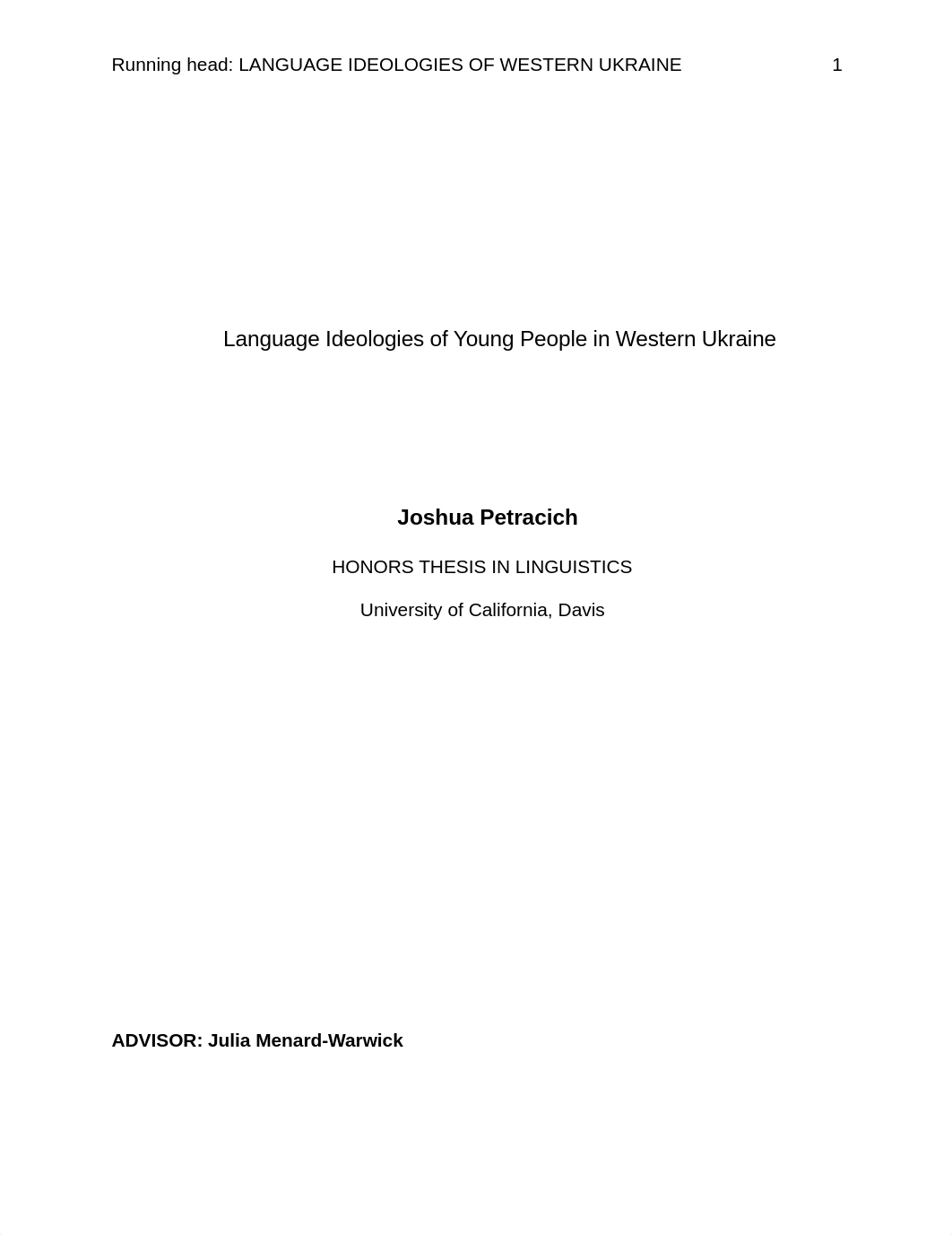 Running head: LANGUAGE IDEOLOGIES OF WESTERN UKRAINE 1

Language Ideologies of Young People in Western Ukraine

Joshua Petracich

HONORS THESIS IN LINGUISTICS

University of California, Davis

ADVISOR: Julia Menard-Warwick